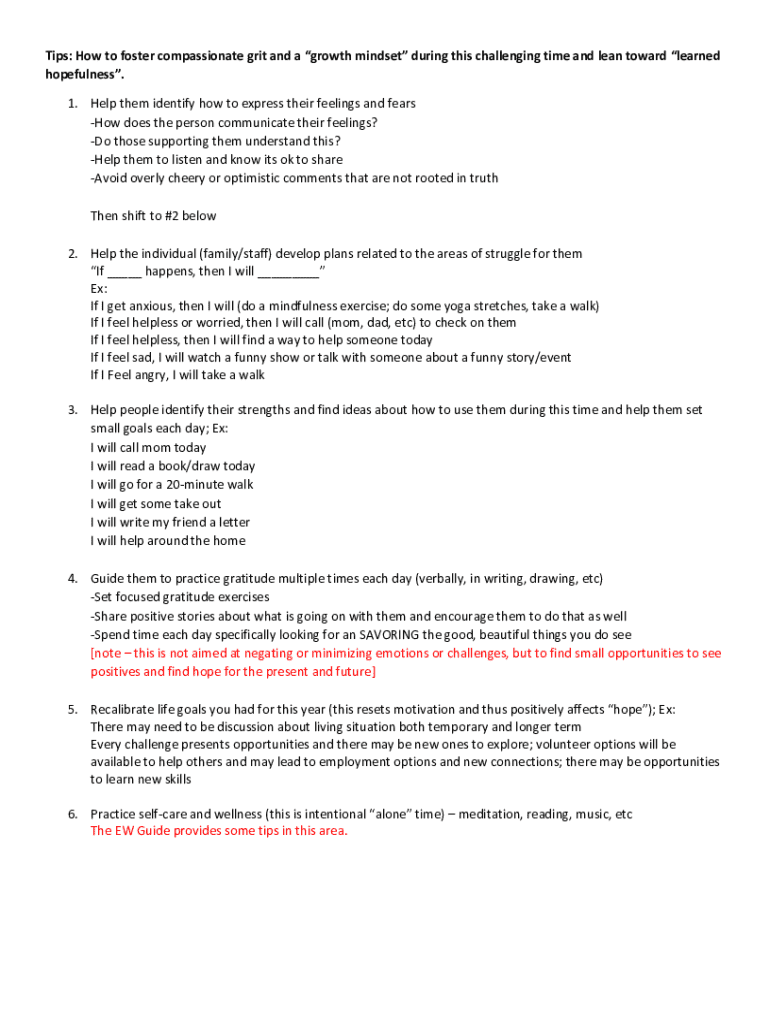 Tips: How to foster compassionate grit and a "growth mindset" during this challenging time and lean toward "learned hopefulness".

1. Help them identify how to express their feelings and fears
-How does the person communicate their feelings?
-Do those supporting them understand this?
-Help them to listen and know its ok to share
-Avoid overly cheery or optimistic comments that are not rooted in truth

Then shift to #2 below

2. Help the individual (family/staff) develop plans related to the areas of struggle for them
"If _____ happens, then I will _________"
Ex:
If I get anxious, then I will (do a mindfulness exercise; do some yoga stretches, take a walk)
If I feel helpless or worried, then I will call (mom, dad, etc) to check on them
If I feel helpless, then I will find a way to help someone today
If I feel sad, I will watch a funny show or talk with someone about a funny story/event
If I Feel angry, I will take a walk

3. Help people identify their strengths and find ideas about how to use them during this time and help them set small goals each day; Ex:
I will call mom today
I will read a book/draw today
I will go for a 20-minute walk
I will get some take out
I will write my friend a letter
I will help around the home

4. Guide them to practice gratitude multiple times each day (verbally, in writing, drawing, etc)
-Set focused gratitude exercises
-Share positive stories about what is going on with them and encourage them to do that as well
-Spend time each day specifically looking for an SAVORING the good, beautiful things you do see
[note – this is not aimed at negating or minimizing emotions or challenges, but to find small opportunities to see positives and find hope for the present and future]

5. Recalibrate life goals you had for this year (this resets motivation and thus positively affects "hope"); Ex:
There may need to be discussion about living situation both temporary and longer term
Every challenge presents opportunities and there may be new ones to explore; volunteer options will be available to help others and may lead to employment options and new connections; there may be opportunities to learn new skills

6. Practice self-care and wellness (this is intentional "alone" time) – meditation, reading, music, etc
The EW Guide provides some tips in this area.